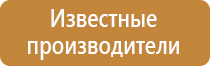 Известные производители